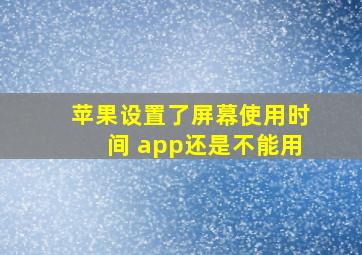 苹果设置了屏幕使用时间 app还是不能用